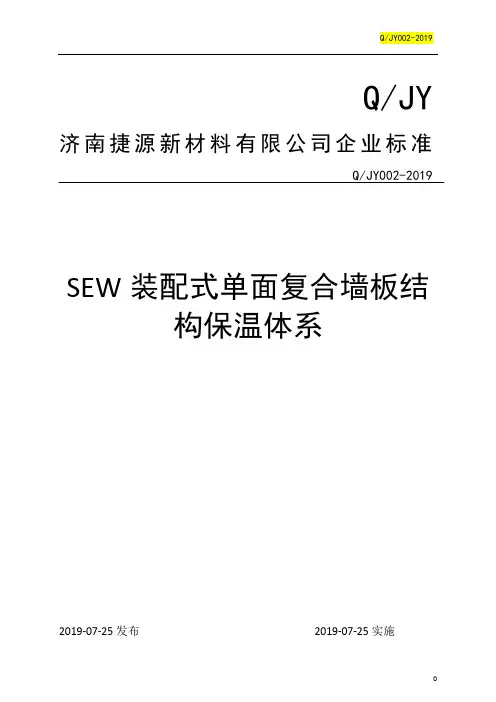 Q/JY002-2019

Q/JY

济南捷源新材料有限公司企业标准

Q/JY002-2019

SEW装配式单面复合墙板结构保温体系

2019-07-25发布 2019-07-25实施

0